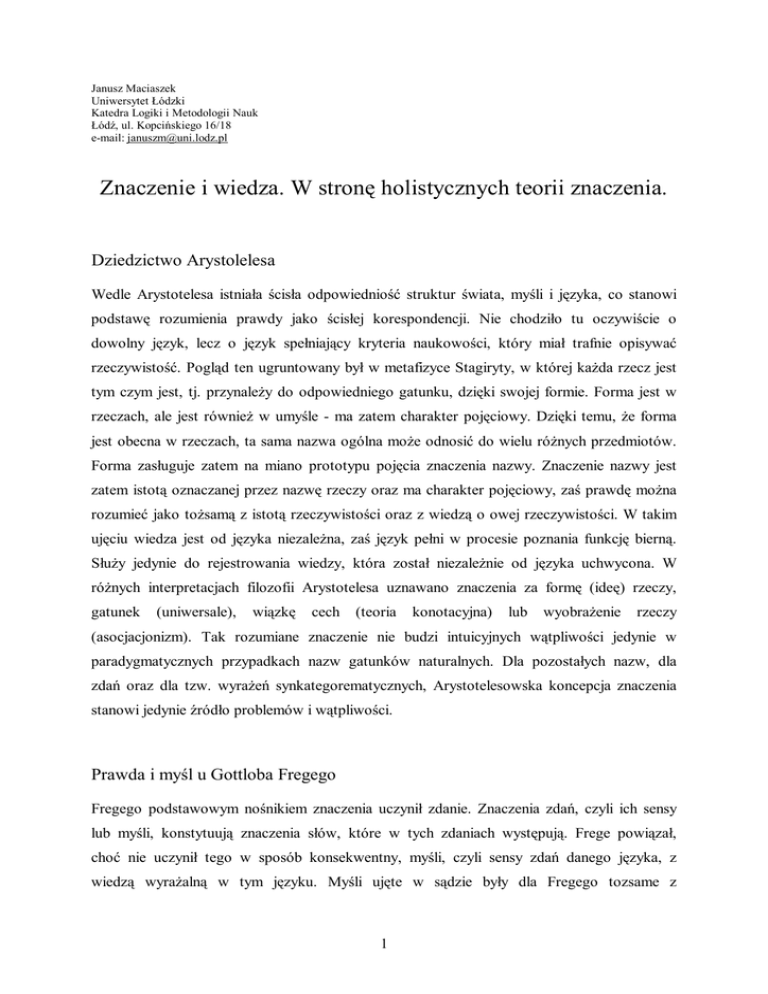 Janusz Maciaszek
Uniwersytet Łódzki
Katedra Logiki i Metodologii Nauk
Łódź, ul. Kopcińskiego 16/18
e-mail: januszm@uni.lodz.pl

Znaczenie i wiedza. W stronę holistycznych teorii znaczenia.

Dziedzictwo Arystolelesa

Wedle Arystotelesa istniała ścisła odpowiedniość struktur świata, myśli i języka, co stanowi podstawę rozumienia prawdy jako ścisłej korespondencji. Nie chodziło tu oczywiście o dowolny język, lecz o język spełniający kryteria naukowości, który miał trafnie opisywać rzeczywistość. Pogląd ten ugruntowany był w metafizyce Stagiryty, w której każda rzecz jest tym czym jest, tj. przynależy do odpowiedniego gatunku, dzięki swojej formie. Forma jest w rzeczach, ale jest również w umyśle - ma zatem charakter pojęciowy. Dzięki temu, że forma jest obecna w rzeczach, ta sama nazwa ogólna może odnosić do wielu różnych przedmiotów. Forma zasługuje zatem na miano prototypu pojęcia znaczenia nazwy. Znaczenie nazwy jest zatem istotą oznaczanej przez nazwę rzeczy oraz ma charakter pojęciowy, zaś prawdę można rozumieć jako tożsamą z istotą rzeczywistości oraz z wiedzą o owej rzeczywistości. W takim ujęciu wiedza jest od języka niezależna, zaś język pełni w procesie poznania funkcję bierną. Służy jedynie do rejestrowania wiedzy, która został niezależnie od języka uchwycona. W różnych interpretacjach filozofii Arystotelesa uznawano znaczenia za formę (ideę) rzeczy, gatunek (uniwersale), wiązkę cech (teoria konotacyjna) lub wyobrażenie rzeczy (asocjacjonizm). Tak rozumiane znaczenie nie budzi intuicyjnych wątpliwości jedynie w paradygmatycznych przypadkach nazw gatunków naturalnych. Dla pozostałych nazw, dla zdań oraz dla tzw. wyrażeń synkategorematycznych, Arystotelesowska koncepcja znaczenia stanowi jedynie źródło problemów i wątpliwości.

Prawda i myśl u Gottloba Fregego

Fregego podstawowym nośnikiem znaczenia uczynił zdanie. Znaczenia zdań, czyli ich sensy lub myśli, konstytuują znaczenia słów, które w tych zdaniach występują. Frege powiązał, choć nie uczynił tego w sposób konsekwentny, myśli, czyli sensy zdań danego języka, z wiedzą wyrażalną w tym języku. Myśli ujęte w sądzie były dla Fregego tozsame z

1